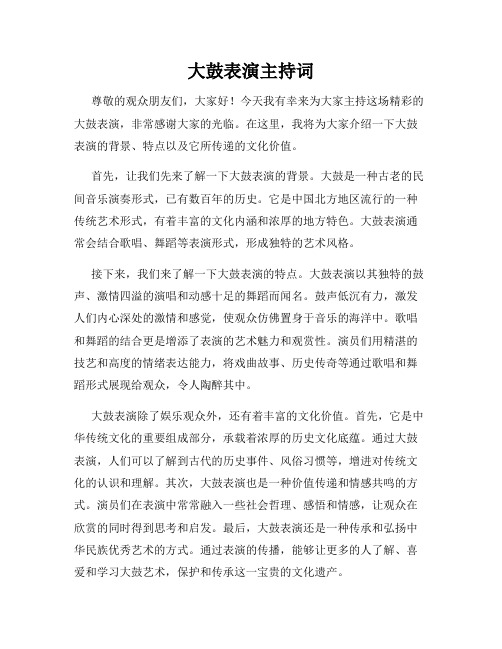 大鼓表演主持词

尊敬的观众朋友们，大家好！今天我有幸来为大家主持这场精彩的大鼓表演，非常感谢大家的光临。在这里，我将为大家介绍一下大鼓表演的背景、特点以及它所传递的文化价值。

首先，让我们先来了解一下大鼓表演的背景。大鼓是一种古老的民间音乐演奏形式，已有数百年的历史。它是中国北方地区流行的一种传统艺术形式，有着丰富的文化内涵和浓厚的地方特色。大鼓表演通常会结合歌唱、舞蹈等表演形式，形成独特的艺术风格。

接下来，我们来了解一下大鼓表演的特点。大鼓表演以其独特的鼓声、激情四溢的演唱和动感十足的舞蹈而闻名。鼓声低沉有力，激发人们内心深处的激情和感觉，使观众仿佛置身于音乐的海洋中。歌唱和舞蹈的结合更是增添了表演的艺术魅力和观赏性。演员们用精湛的技艺和高度的情绪表达能力，将戏曲故事、历史传奇等通过歌唱和舞蹈形式展现给观众，令人陶醉其中。

大鼓表演除了娱乐观众外，还有着丰富的文化价值。首先，它是中华传统文化的重要组成部分，承载着浓厚的历史文化底蕴。通过大鼓表演，人们可以了解到古代的历史事件、风俗习惯等，增进对传统文化的认识和理解。其次，大鼓表演也是一种价值传递和情感共鸣的方式。演员们在表演中常常融入一些社会哲理、感悟和情感，让观众在欣赏的同时得到思考和启发。最后，大鼓表演还是一种传承和弘扬中华民族优秀艺术的方式。通过表演的传播，能够让更多的人了解、喜爱和学习大鼓艺术，保护和传承这一宝贵的文化遗产。